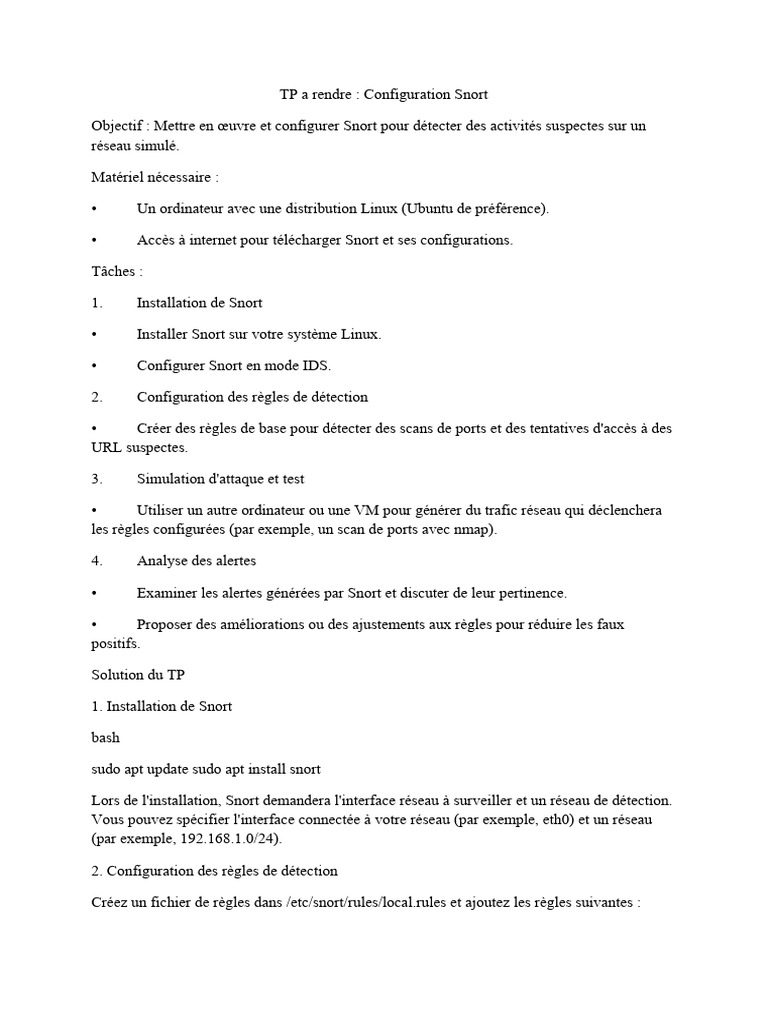 TP a rendre : Configuration Snort

Objectif : Mettre en œuvre et configurer Snort pour détecter des activités suspectes sur un réseau simulé.

Matériel nécessaire :

• Un ordinateur avec une distribution Linux (Ubuntu de préférence).

• Accès à internet pour télécharger Snort et ses configurations.

Tâches :

1. Installation de Snort

• Installer Snort sur votre système Linux.

• Configurer Snort en mode IDS.

2. Configuration des règles de détection

• Créer des règles de base pour détecter des scans de ports et des tentatives d'accès à des URL suspectes.

3. Simulation d'attaque et test

• Utiliser un autre ordinateur ou une VM pour générer du trafic réseau qui déclenchera les règles configurées (par exemple, un scan de ports avec nmap).

4. Analyse des alertes

• Examiner les alertes générées par Snort et discuter de leur pertinence.

• Proposer des améliorations ou des ajustements aux règles pour réduire les faux positifs.

Solution du TP

1. Installation de Snort

bash

sudo apt update sudo apt install snort

Lors de l'installation, Snort demandera l'interface réseau à surveiller et un réseau de détection. Vous pouvez spécifier l'interface connectée à votre réseau (par exemple, eth0) et un réseau (par exemple, 192.168.1.0/24).

2. Configuration des règles de détection

Créez un fichier de règles dans /etc/snort/rules/local.rules et ajoutez les règles suivantes :